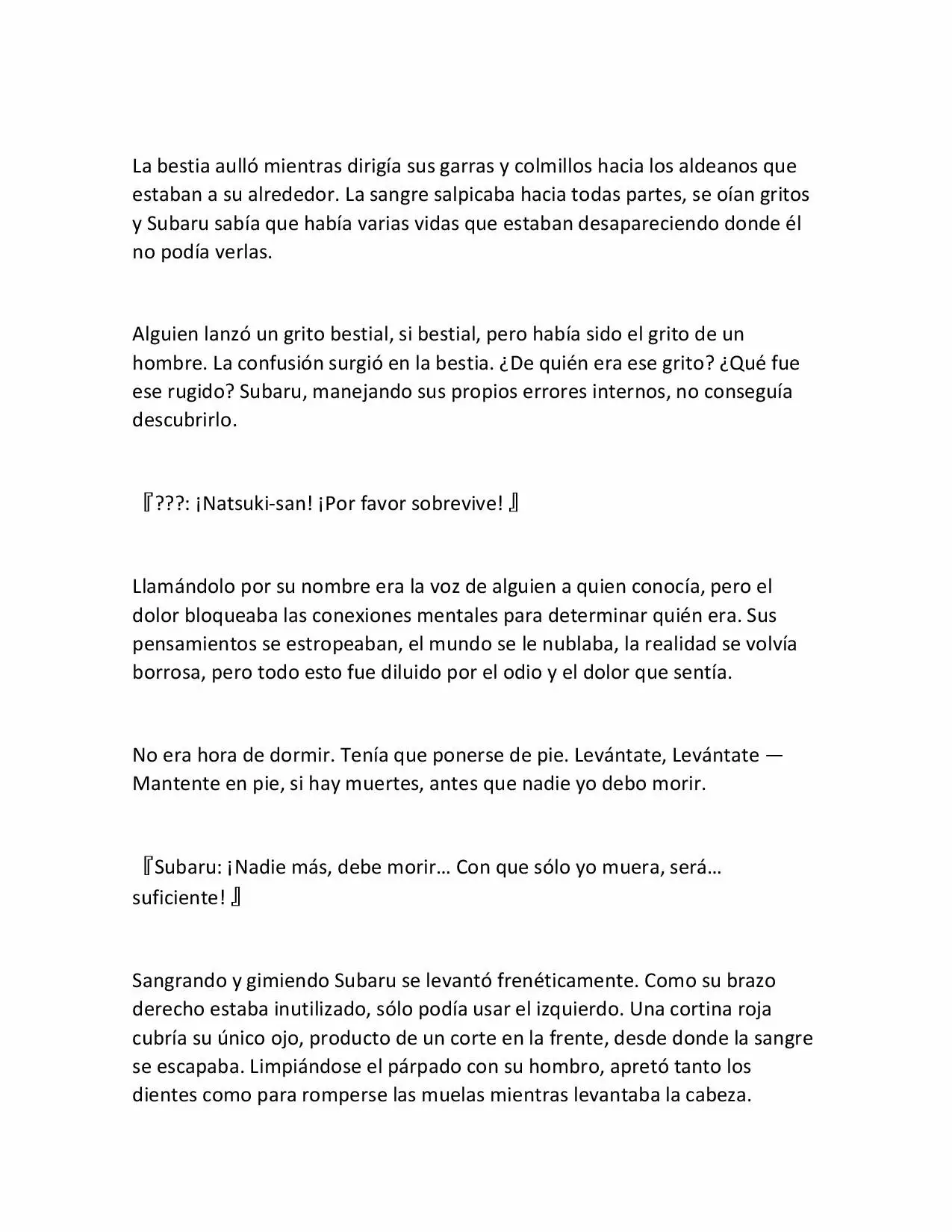 La bestia aulló mientras dirigía sus garras y colmillos hacia los aldeanos que estaban a su alrededor. La sangre salpicaba hacia todas partes, se oían gritos y Subaru sabía que había varias vidas que estaban desapareciendo donde él no podía verlas.

Alguien lanzó un grito bestial, si bestial, pero había sido el grito de un hombre. La confusión surgió en la bestia. ¿De quién era ese grito? ¿Qué fue ese rugido? Subaru, manejando sus propios errores internos, no conseguía descubrirlo.

『???: ¡Natsuki-san! ¡Por favor sobrevive! 』

Llamándolo por su nombre era la voz de alguien a quien conocía, pero el dolor bloqueaba las conexiones mentales para determinar quién era. Sus pensamientos se estropeaban, el mundo se le nublaba, la realidad se volvía borrosa, pero todo esto fue diluido por el odio y el dolor que sentía.

No era hora de dormir. Tenía que ponerse de pie. Levántate, Levántate — Mantente en pie, si hay muertes, antes que nadie yo debo morir.

『Subaru: ¡Nadie más, debe morir… Con que sólo yo muera, será… suficiente! 』

Sangrando y gimiendo Subaru se levantó frenéticamente. Como su brazo derecho estaba inutilizado, sólo podía usar el izquierdo. Una cortina roja cubría su único ojo, producto de un corte en la frente, desde donde la sangre se escapaba. Limpiándose el párpado con su hombro, apretó tanto los dientes como para romperse las muelas mientras levantaba la cabeza.